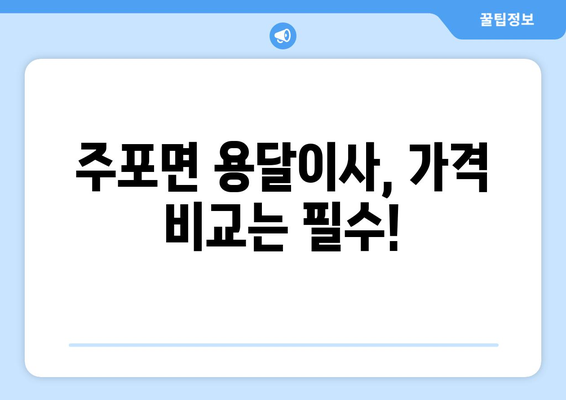 꿀팁정보

주포면 용달이사, 가격 비교는 필수!